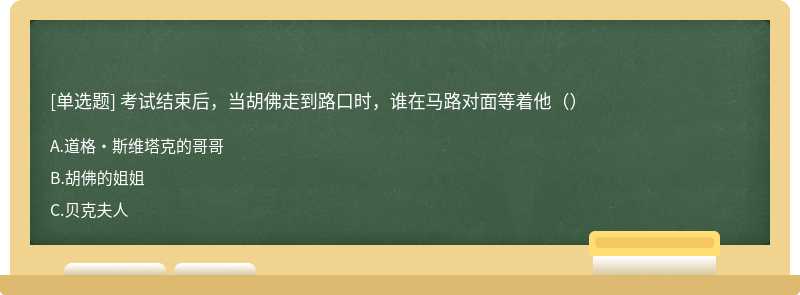 [单选题] 考试结束后，当胡佛走到路口时，谁在马路对面等着他（）

A.道格・斯维塔克的哥哥

B.胡佛的姐姐

C.贝克夫人